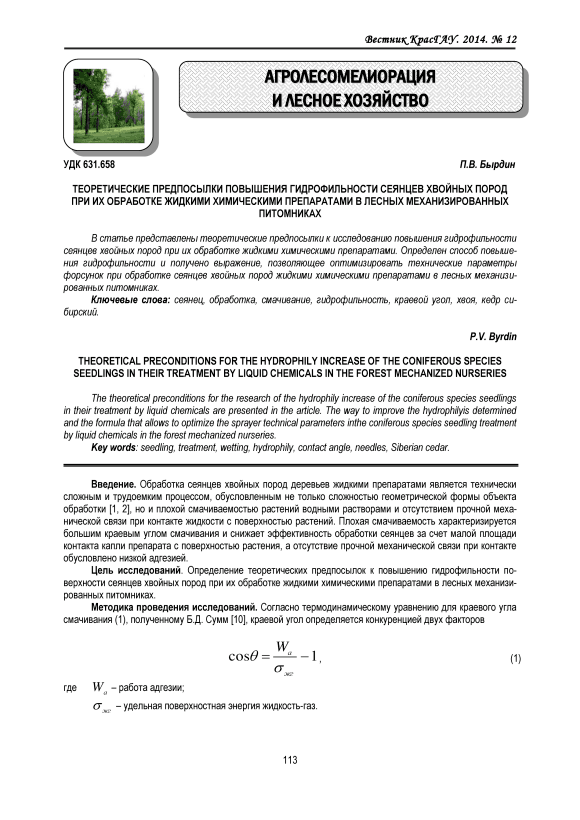 Вестник КрасГАУ. 2014. № 12

АГРОЛЕСОМЕЛИОРАЦИЯ И ЛЕСНОЕ ХОЗЯЙСТВО

УДК 631.658

П.В. Бырдин

ТЕОРЕТИЧЕСКИЕ ПРЕДПОСЫЛКИ ПОВЫШЕНИЯ ГИДРОФИЛЬНОСТИ СЕЯНЦЕВ ХВОЙНЫХ ПОРОД ПРИ ИХ ОБРАБОТКЕ ЖИДКИМИ ХИМИЧЕСКИМИ ПРЕПАРАТАМИ В ЛЕСНЫХ МЕХАНИЗИРОВАННЫХ ПИТОМНИКАХ

В статье представлены теоретические предпосылки к исследованию повышения гидрофильности сеянцев хвойных пород при их обработке жидкими химическими препаратами. Определен способ повышения гидрофильности и получено выражение, позволяющее оптимизировать технические параметры форсунок при обработке сеянцев хвойных пород жидкими химическими препаратами в лесных механизированных питомниках.

Ключевые слова: сеянец, обработка, смачивание, гидрофильность, краевой угол, хвоя, кедр сибирский.

P.V. Byrdin

THEORETICAL PRECONDITIONS FOR THE HYDROPHILY INCREASE OF THE CONIFEROUS SPECIES SEEDLINGS IN THEIR TREATMENT BY LIQUID CHEMICALS IN THE FOREST MECHANIZED NURSERIES

The theoretical preconditions for the research of the hydrophily increase of the coniferous species seedlings in their treatment by liquid chemicals are presented in the article. The way to improve the hydrophilyis determined and the formula that allows to optimize the sprayer technical parameters inthe coniferous species seedling treatment by liquid chemicals in the forest mechanized nurseries.

Key words: seedling, treatment, wetting, hydrophily, contact angle, needles, Siberian cedar.

Введение. Обработка сеянцев хвойных пород деревьев жидкими препаратами является технически сложным и трудоемким процессом, обусловленным не только сложностью геометрической формы объекта обработки [1, 2], но и плохой смачиваемостью растений водными растворами и отсутствием прочной механической связи при контакте жидкости с поверхностью растений. Плохая смачиваемость характеризуется большим краевым углом смачивания и снижает эффективность обработки сеянцев за счет малой площади контакта капли препарата с поверхностью растения, а отсутствие прочной механической связи при контакте обусловлено низкой адгезией.

Цель исследований. Определение теоретических предпосылок к повышению гидрофильности поверхности сеянцев хвойных пород при их обработке жидкими химическими препаратами в лесных механизированных питомниках.

Методика проведения исследований. Согласно термодинамическому уравнению для краевого угла смачивания (1), полученному Б.Д. Сумм [10], краевой угол определяется конкуренцией двух факторов

$\cos\theta = \frac{W_a}{\sigma_{жг}} - 1$, (1)

где $W_a$ – работа адгезии;

$\sigma_{жг}$ – удельная поверхностная энергия жидкость-газ.

113